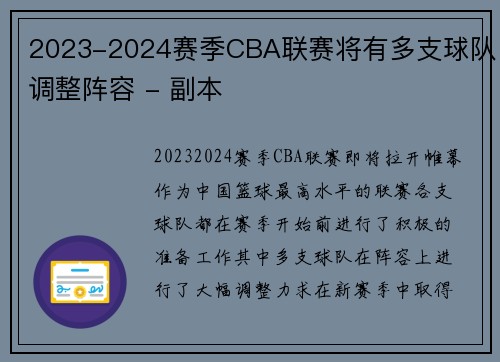 2023-2024赛季CBA联赛将有多支球队调整阵容 - 副本

20232024赛季CBA联赛即将拉开帷幕作为中国篮球最高水平的联赛各支球队都在赛季开始前进行了积极的准备工作其中多支球队在阵容上进行了大幅调整力求在新赛季中取得